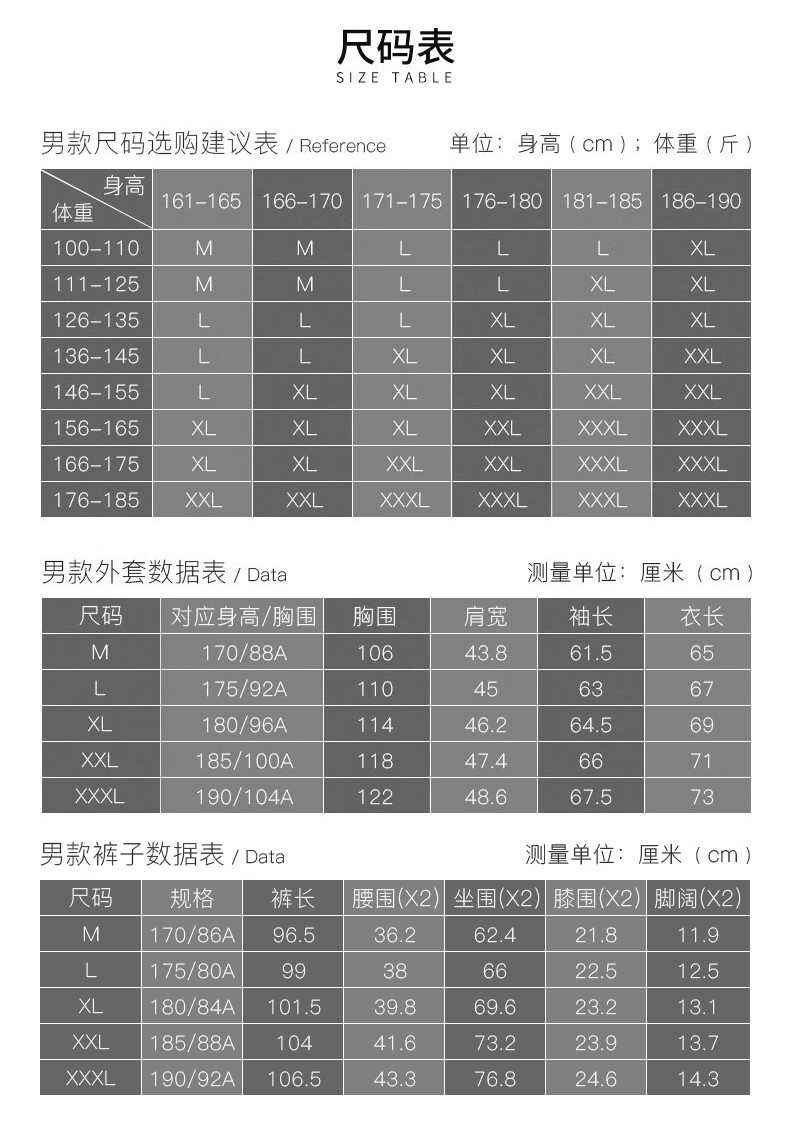 尺码表
SIZE TABLE

男款尺码选购建议表 / Reference　　单位：身高（cm）；体重（斤）

| 身高 体重 | 161-165 | 166-170 | 171-175 | 176-180 | 181-185 | 186-190 |
|---|---|---|---|---|---|---|
| 100-110 | M | M | L | L | L | XL |
| 111-125 | M | M | L | L | XL | XL |
| 126-135 | L | L | L | XL | XL | XL |
| 136-145 | L | L | XL | XL | XL | XXL |
| 146-155 | L | XL | XL | XL | XXL | XXL |
| 156-165 | XL | XL | XL | XXL | XXXL | XXXL |
| 166-175 | XL | XL | XXL | XXL | XXXL | XXXL |
| 176-185 | XXL | XXL | XXXL | XXXL | XXXL | XXXL |

男款外套数据表 / Data　　测量单位：厘米（cm）

| 尺码 | 对应身高/胸围 | 胸围 | 肩宽 | 袖长 | 衣长 |
|---|---|---|---|---|---|
| M | 170/88A | 106 | 43.8 | 61.5 | 65 |
| L | 175/92A | 110 | 45 | 63 | 67 |
| XL | 180/96A | 114 | 46.2 | 64.5 | 69 |
| XXL | 185/100A | 118 | 47.4 | 66 | 71 |
| XXXL | 190/104A | 122 | 48.6 | 67.5 | 73 |

男款裤子数据表 / Data　　测量单位：厘米（cm）

| 尺码 | 规格 | 裤长 | 腰围(X2) | 坐围(X2) | 膝围(X2) | 脚阔(X2) |
|---|---|---|---|---|---|---|
| M | 170/86A | 96.5 | 36.2 | 62.4 | 21.8 | 11.9 |
| L | 175/80A | 99 | 38 | 66 | 22.5 | 12.5 |
| XL | 180/84A | 101.5 | 39.8 | 69.6 | 23.2 | 13.1 |
| XXL | 185/88A | 104 | 41.6 | 73.2 | 23.9 | 13.7 |
| XXXL | 190/92A | 106.5 | 43.3 | 76.8 | 24.6 | 14.3 |